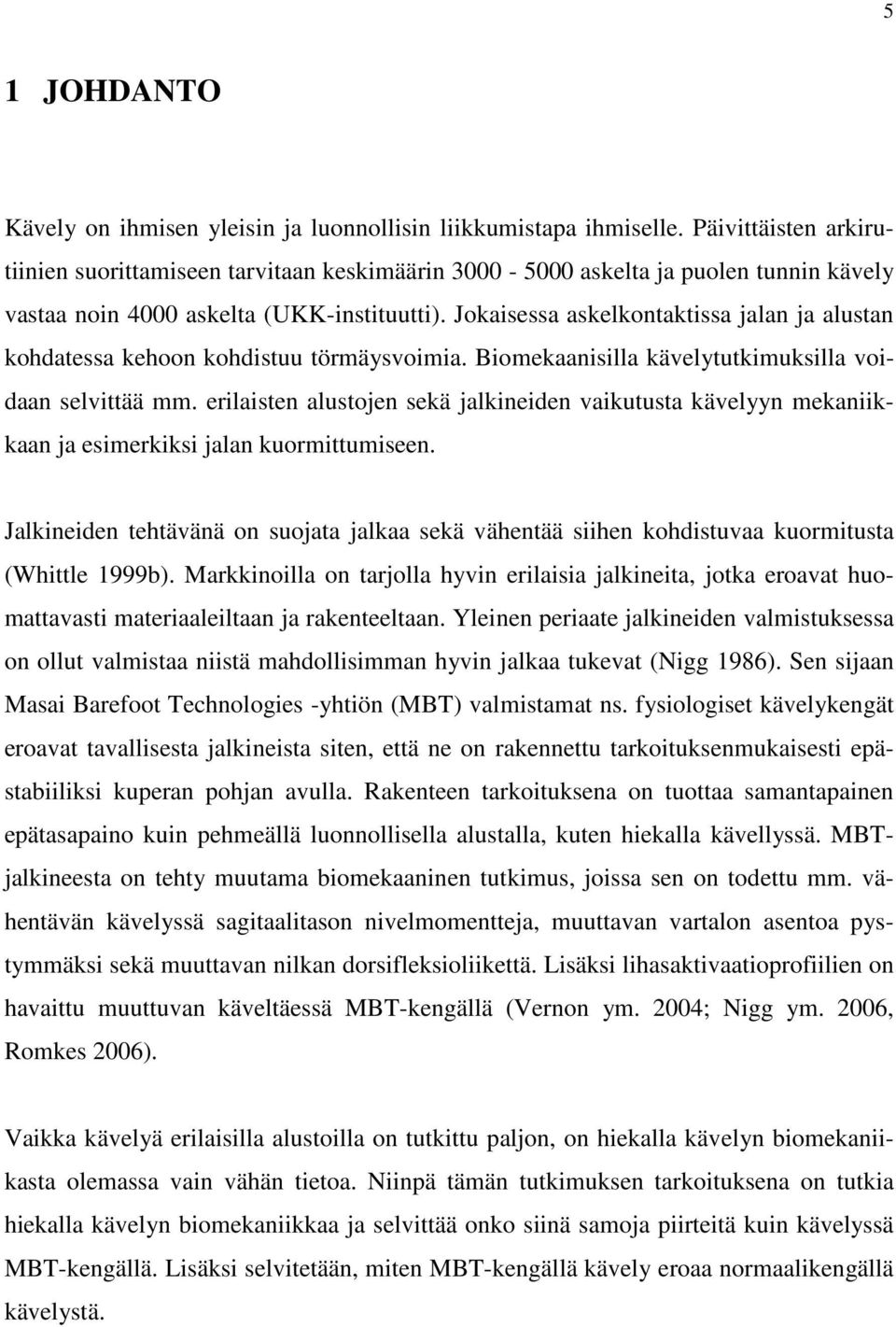 5

1 JOHDANTO

Kävely on ihmisen yleisin ja luonnollisin liikkumistapa ihmiselle. Päivittäisten arkirutiinien suorittamiseen tarvitaan keskimäärin 3000 - 5000 askelta ja puolen tunnin kävely vastaa noin 4000 askelta (UKK-instituutti). Jokaisessa askelkontaktissa jalan ja alustan kohdatessa kehoon kohdistuu törmäysvoimia. Biomekaanisilla kävelytutkimuksilla voidaan selvittää mm. erilaisten alustojen sekä jalkineiden vaikutusta kävelyyn mekaniikkaan ja esimerkiksi jalan kuormittumiseen.

Jalkineiden tehtävänä on suojata jalkaa sekä vähentää siihen kohdistuvaa kuormitusta (Whittle 1999b). Markkinoilla on tarjolla hyvin erilaisia jalkineita, jotka eroavat huomattavasti materiaaleiltaan ja rakenteeltaan. Yleinen periaate jalkineiden valmistuksessa on ollut valmistaa niistä mahdollisimman hyvin jalkaa tukevat (Nigg 1986). Sen sijaan Masai Barefoot Technologies -yhtiön (MBT) valmistamat ns. fysiologiset kävelykengät eroavat tavallisesta jalkineista siten, että ne on rakennettu tarkoituksenmukaisesti epästabiiliksi kuperan pohjan avulla. Rakenteen tarkoituksena on tuottaa samantapainen epätasapaino kuin pehmeällä luonnollisella alustalla, kuten hiekalla kävellyssä. MBT-jalkineesta on tehty muutama biomekaaninen tutkimus, joissa sen on todettu mm. vähentävän kävelyssä sagitaalitason nivelmomentteja, muuttavan vartalon asentoa pystymmäksi sekä muuttavan nilkan dorsifleksioliikettä. Lisäksi lihasaktivaatioprofiilien on havaittu muuttuvan käveltäessä MBT-kengällä (Vernon ym. 2004; Nigg ym. 2006, Romkes 2006).

Vaikka kävelyä erilaisilla alustoilla on tutkittu paljon, on hiekalla kävelyn biomekaniikasta olemassa vain vähän tietoa. Niinpä tämän tutkimuksen tarkoituksena on tutkia hiekalla kävelyn biomekaniikkaa ja selvittää onko siinä samoja piirteitä kuin kävelyssä MBT-kengällä. Lisäksi selvitetään, miten MBT-kengällä kävely eroaa normaalikengällä kävelystä.